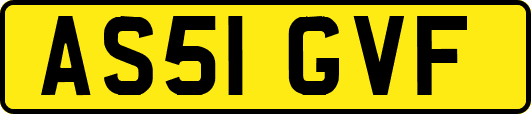 AS51 GVF